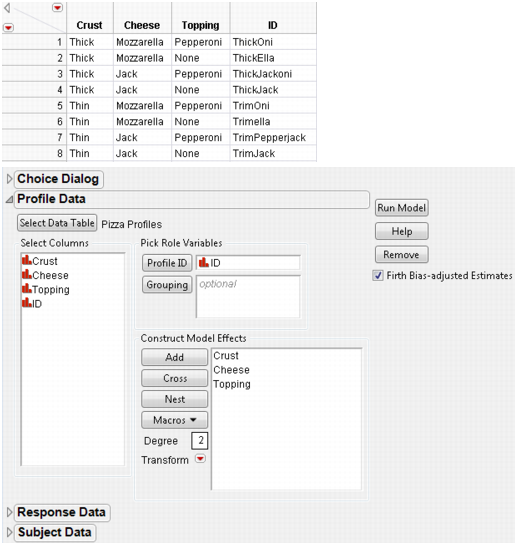 | | Crust | Cheese | Topping | ID |
|---|---|---|---|---|
| 1 | Thick | Mozzarella | Pepperoni | ThickOni |
| 2 | Thick | Mozzarella | None | ThickElla |
| 3 | Thick | Jack | Pepperoni | ThickJackoni |
| 4 | Thick | Jack | None | ThickJack |
| 5 | Thin | Mozzarella | Pepperoni | TrimOni |
| 6 | Thin | Mozzarella | None | Trimella |
| 7 | Thin | Jack | Pepperoni | TrimPepperjack |
| 8 | Thin | Jack | None | TrimJack |

Choice Dialog

Profile Data

Select Data Table Pizza Profiles

Run Model

Help

Remove

Firth Bias-adjusted Estimates

Select Columns

Crust
Cheese
Topping
ID

Pick Role Variables

Profile ID ID

Grouping optional

Construct Model Effects

Add
Cross
Nest
Macros
Degree 2
Transform

Crust
Cheese
Topping

Response Data

Subject Data